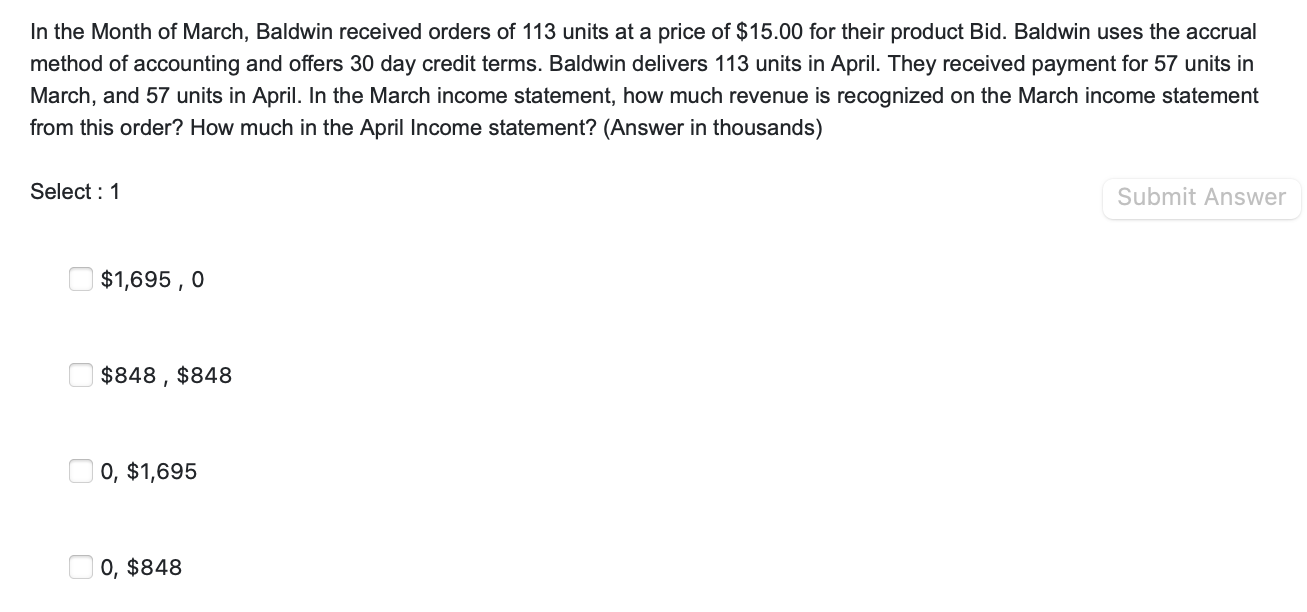 In the Month of March, Baldwin received orders of 113 units at a price of \$15.00 for their product Bid. Baldwin uses the accrual method of accounting and offers 30 day credit terms. Baldwin delivers 113 units in April. They received payment for 57 units in March, and 57 units in April. In the March income statement, how much revenue is recognized on the March income statement from this order? How much in the April Income statement? (Answer in thousands)

Select : 1

Submit Answer

\$1,695 , 0

\$848 , \$848

0, \$1,695

0, \$848